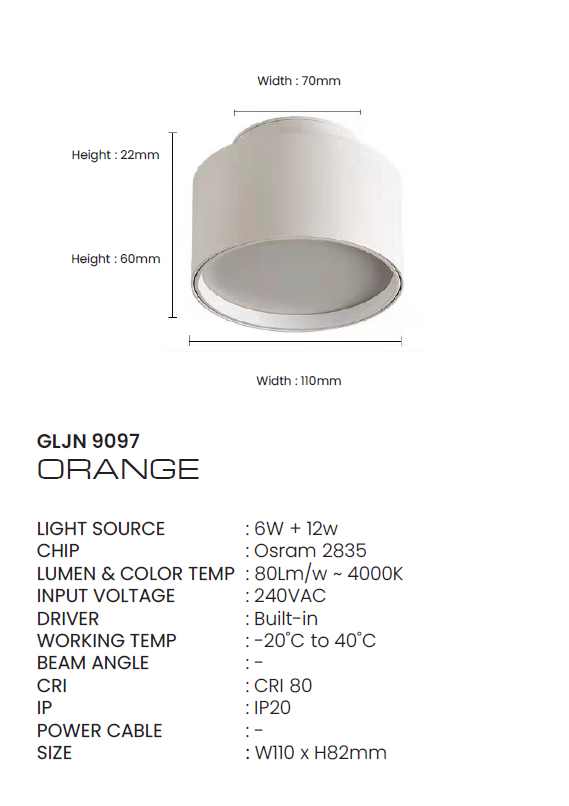 Width : 70mm

Height : 22mm

Height : 60mm

Width : 110mm

GLJN 9097
ORANGE

LIGHT SOURCE : 6W + 12w
CHIP : Osram 2835
LUMEN & COLOR TEMP : 80Lm/w ~ 4000K
INPUT VOLTAGE : 240VAC
DRIVER : Built-in
WORKING TEMP : -20°C to 40°C
BEAM ANGLE : -
CRI : CRI 80
IP : IP20
POWER CABLE : -
SIZE : W110 x H82mm